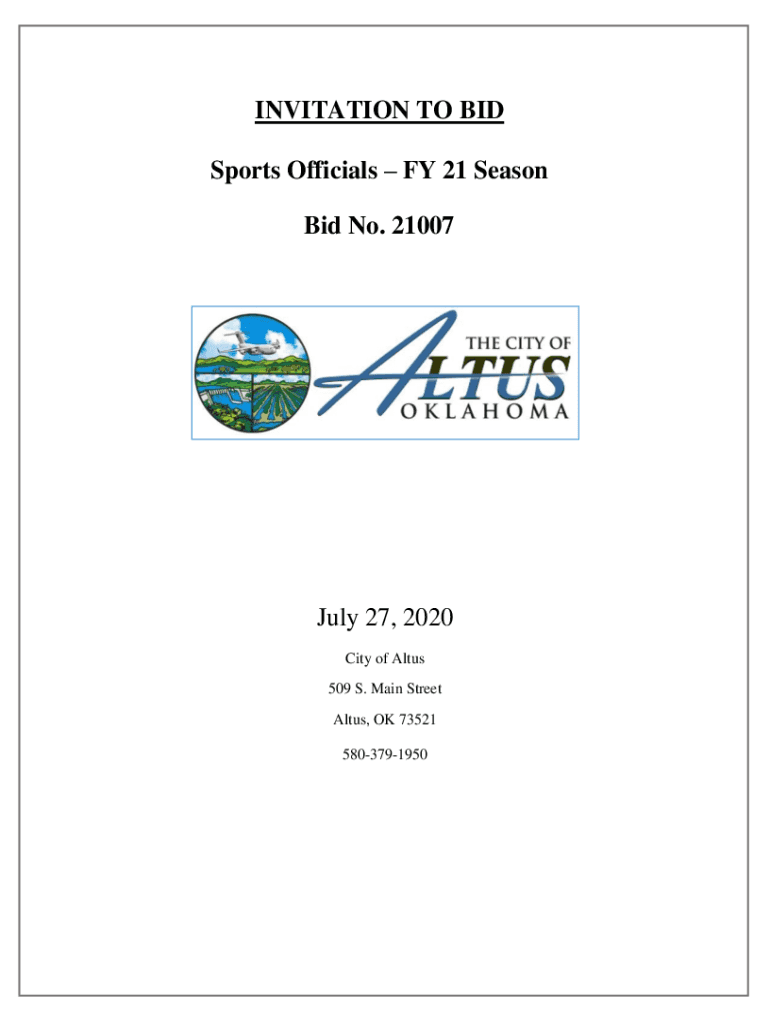 INVITATION TO BID

Sports Officials – FY 21 Season

Bid No. 21007

THE CITY OF
ALTUS
OKLAHOMA

July 27, 2020

City of Altus

509 S. Main Street

Altus, OK 73521

580-379-1950